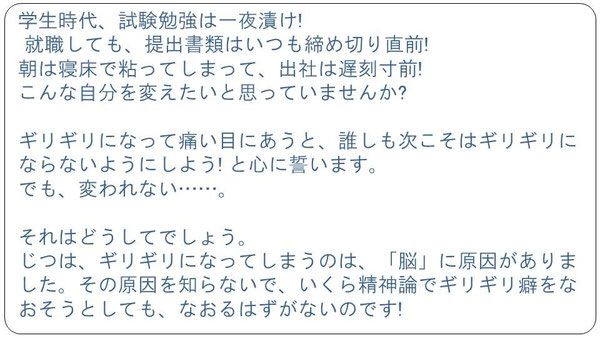 学生時代、試験勉強は一夜漬け!
就職しても、提出書類はいつも締め切り直前!
朝は寝床で粘ってしまって、出社は遅刻寸前!
こんな自分を変えたいと思っていませんか?

ギリギリになって痛い目にあうと、誰しも次こそはギリギリにならないようにしよう! と心に誓います。
でも、変われない……。

それはどうしてでしょう。
じつは、ギリギリになってしまうのは、「脳」に原因がありました。その原因を知らないで、いくら精神論でギリギリ癖をなおそうとしても、なおるはずがないのです!